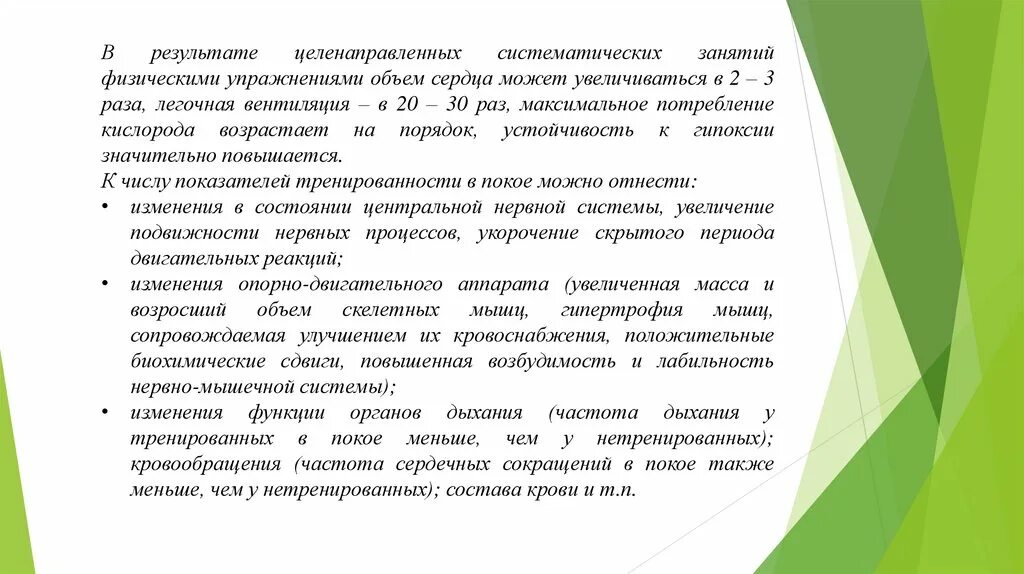 В результате целенаправленных систематических занятий физическими упражнениями объем сердца может увеличиваться в 2 – 3 раза, легочная вентиляция – в 20 – 30 раз, максимальное потребление кислорода возрастает на порядок, устойчивость к гипоксии значительно повышается.
К числу показателей тренированности в покое можно отнести:
• изменения в состоянии центральной нервной системы, увеличение подвижности нервных процессов, укорочение скрытого периода двигательных реакций;
• изменения опорно-двигательного аппарата (увеличенная масса и возросший объем скелетных мышц, гипертрофия мышц, сопровождаемая улучшением их кровоснабжения, положительные биохимические сдвиги, повышенная возбудимость и лабильность нервно-мышечной системы);
• изменения функции органов дыхания (частота дыхания у тренированных в покое меньше, чем у нетренированных); кровообращения (частота сердечных сокращений в покое также меньше, чем у нетренированных); состава крови и т.п.